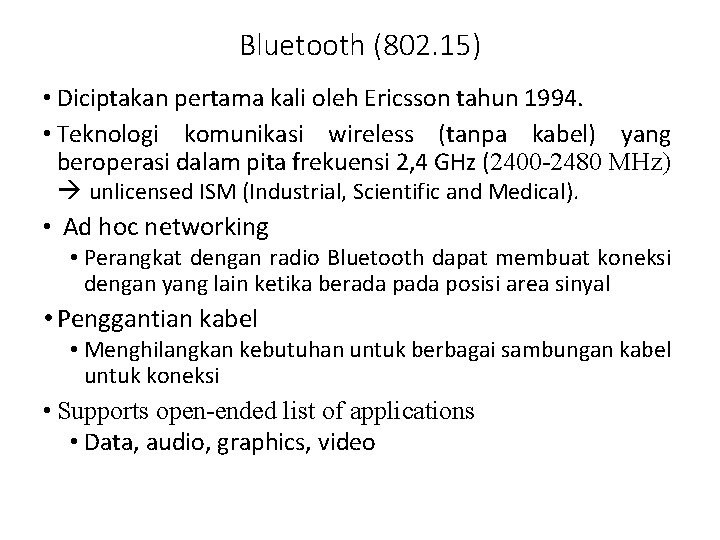 Bluetooth (802.15)

• Diciptakan pertama kali oleh Ericsson tahun 1994.

• Teknologi komunikasi wireless (tanpa kabel) yang beroperasi dalam pita frekuensi 2,4 GHz (2400-2480 MHz) → unlicensed ISM (Industrial, Scientific and Medical).

• Ad hoc networking

• Perangkat dengan radio Bluetooth dapat membuat koneksi dengan yang lain ketika berada pada posisi area sinyal

• Penggantian kabel

• Menghilangkan kebutuhan untuk berbagai sambungan kabel untuk koneksi

• Supports open-ended list of applications

• Data, audio, graphics, video